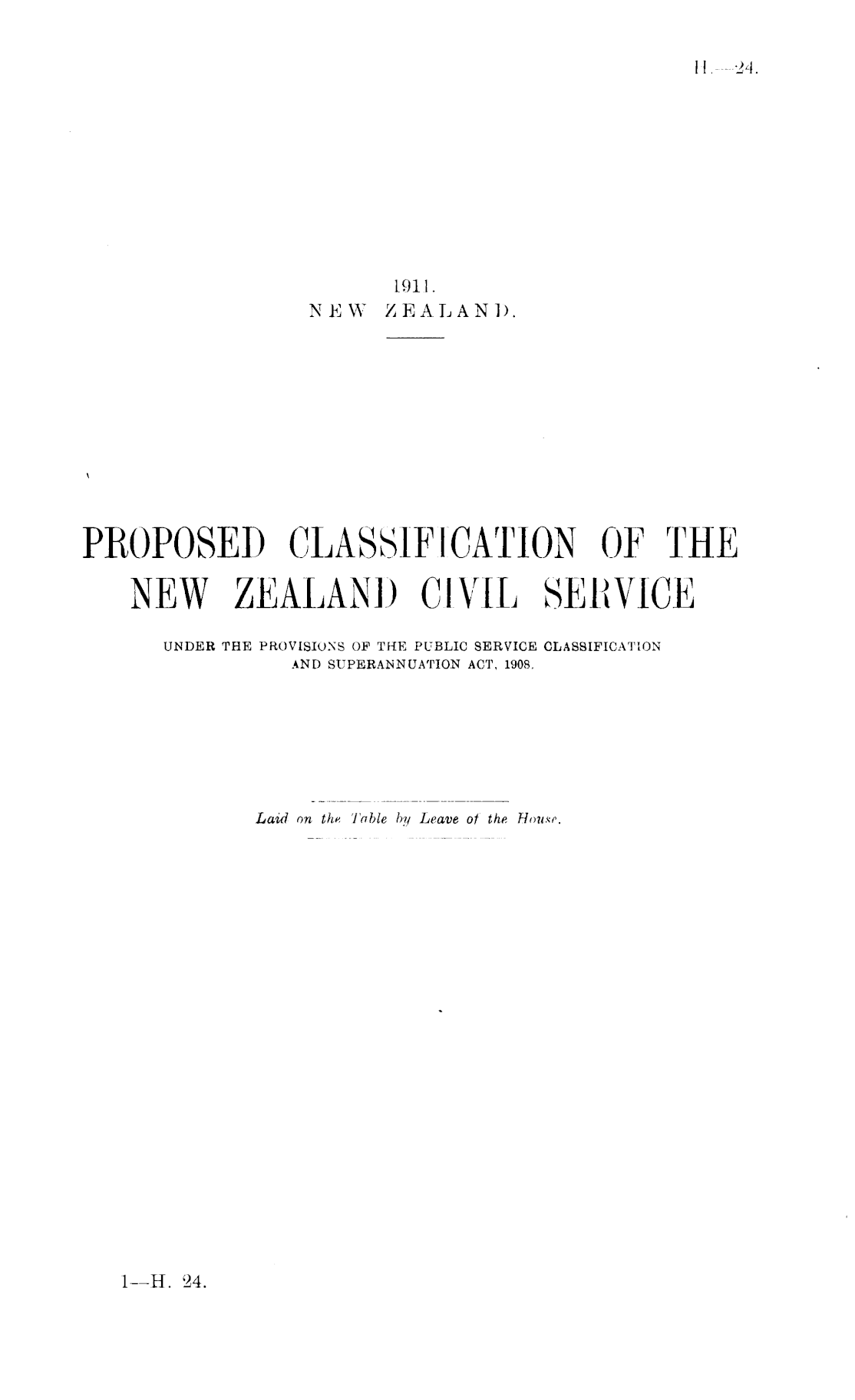 H.—24.

1911.
NEW ZEALAND.

PROPOSED CLASSIFICATION OF THE NEW ZEALAND CIVIL SERVICE

UNDER THE PROVISIONS OF THE PUBLIC SERVICE CLASSIFICATION AND SUPERANNUATION ACT, 1908.

Laid on the Table by Leave of the House.

1—H. 24.